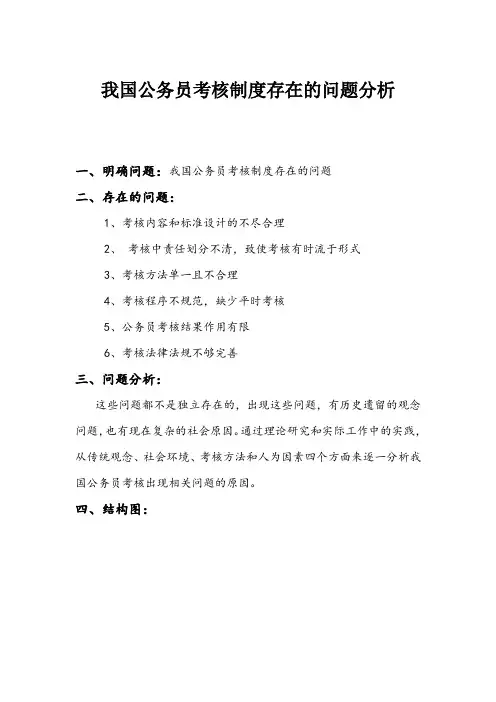 我国公务员考核制度存在的问题分析

一、明确问题：我国公务员考核制度存在的问题

二、存在的问题：

1、考核内容和标准设计的不尽合理

2、 考核中责任划分不清，致使考核有时流于形式

3、考核方法单一且不合理

4、考核程序不规范，缺少平时考核

5、公务员考核结果作用有限

6、考核法律法规不够完善

三、问题分析：

这些问题都不是独立存在的，出现这些问题，有历史遗留的观念问题，也有现在复杂的社会原因。通过理论研究和实际工作中的实践，从传统观念、社会环境、考核方法和人为因素四个方面来逐一分析我国公务员考核出现相关问题的原因。

四、结构图：